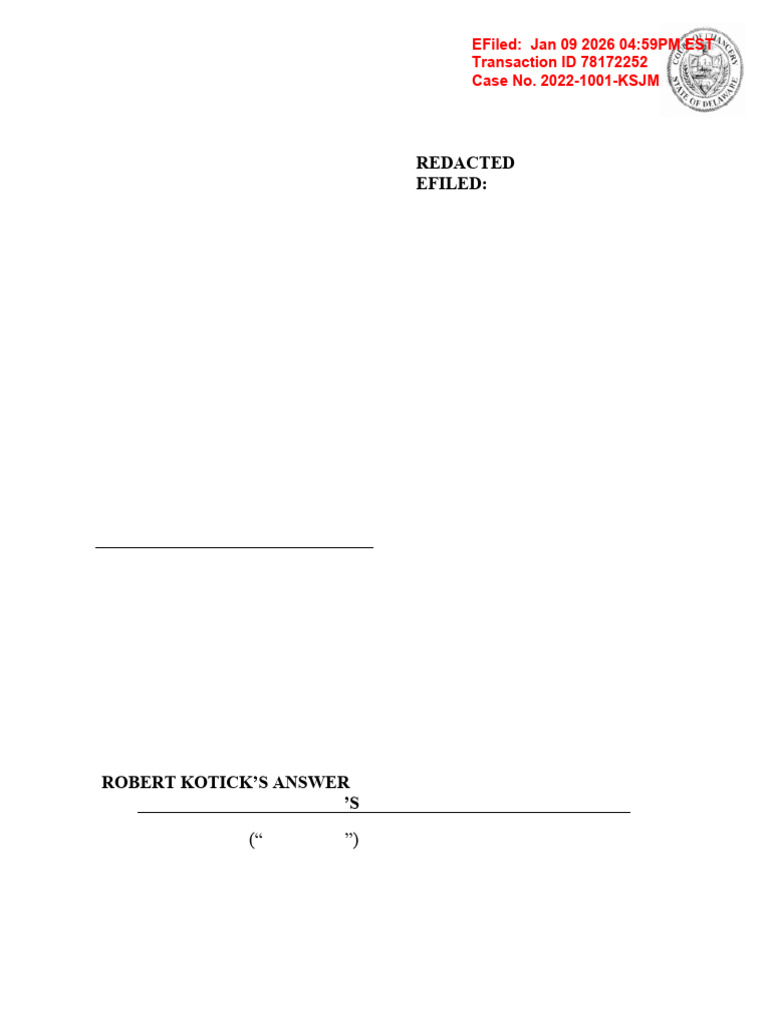 EFiled: Jan 09 2026 04:59PM EST
Transaction ID 78172252
Case No. 2022-1001-KSJM

COURT OF CHANCERY
STATE OF DELAWARE

REDACTED
EFILED:

ROBERT KOTICK'S ANSWER
'S

("                ")